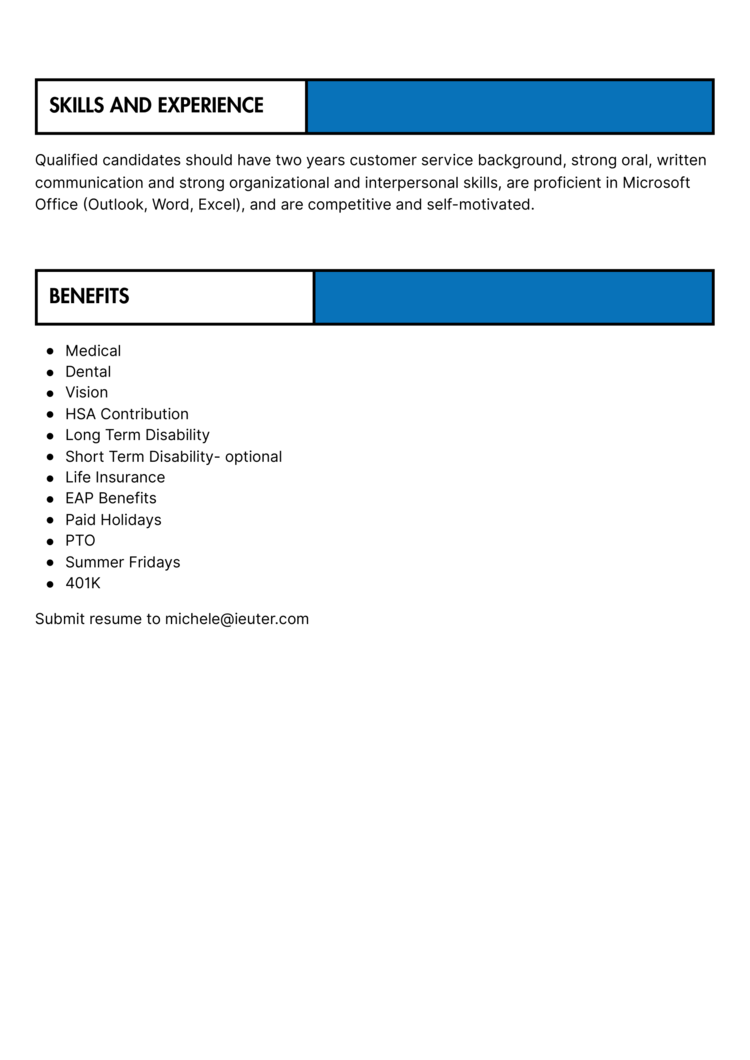 SKILLS AND EXPERIENCE

Qualified candidates should have two years customer service background, strong oral, written communication and strong organizational and interpersonal skills, are proficient in Microsoft Office (Outlook, Word, Excel), and are competitive and self-motivated.

BENEFITS

- Medical
- Dental
- Vision
- HSA Contribution
- Long Term Disability
- Short Term Disability- optional
- Life Insurance
- EAP Benefits
- Paid Holidays
- PTO
- Summer Fridays
- 401K

Submit resume to michele@ieuter.com